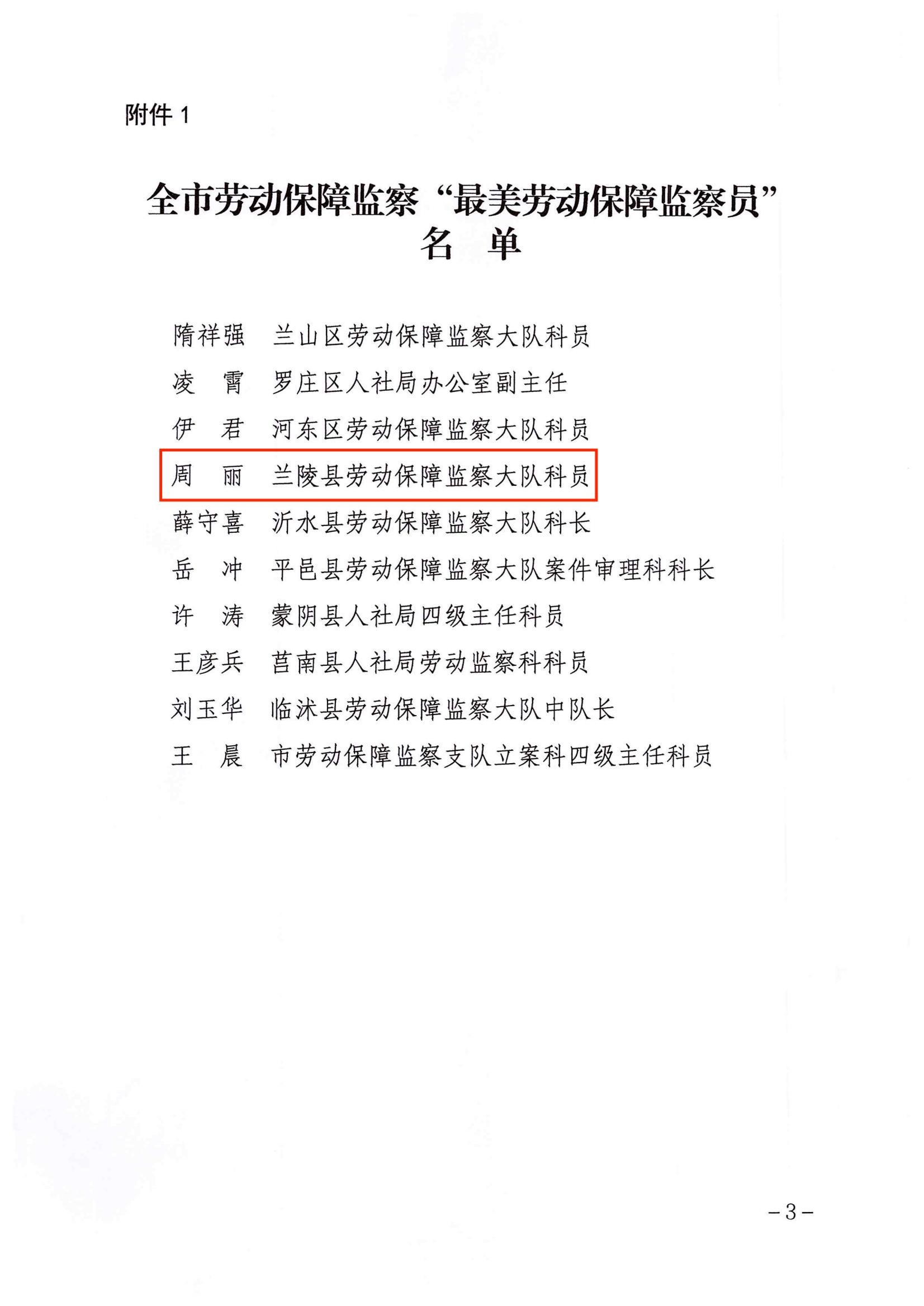 附件1

全市劳动保障监察“最美劳动保障监察员”
名 单

隋祥强 兰山区劳动保障监察大队科员

凌 霄 罗庄区人社局办公室副主任

伊 君 河东区劳动保障监察大队科员

周 丽 兰陵县劳动保障监察大队科员

薛守喜 沂水县劳动保障监察大队科长

岳 冲 平邑县劳动保障监察大队案件审理科科长

许 涛 蒙阴县人社局四级主任科员

王彦兵 莒南县人社局劳动监察科科员

刘玉华 临沭县劳动保障监察大队中队长

王 晨 市劳动保障监察支队立案科四级主任科员

-3-